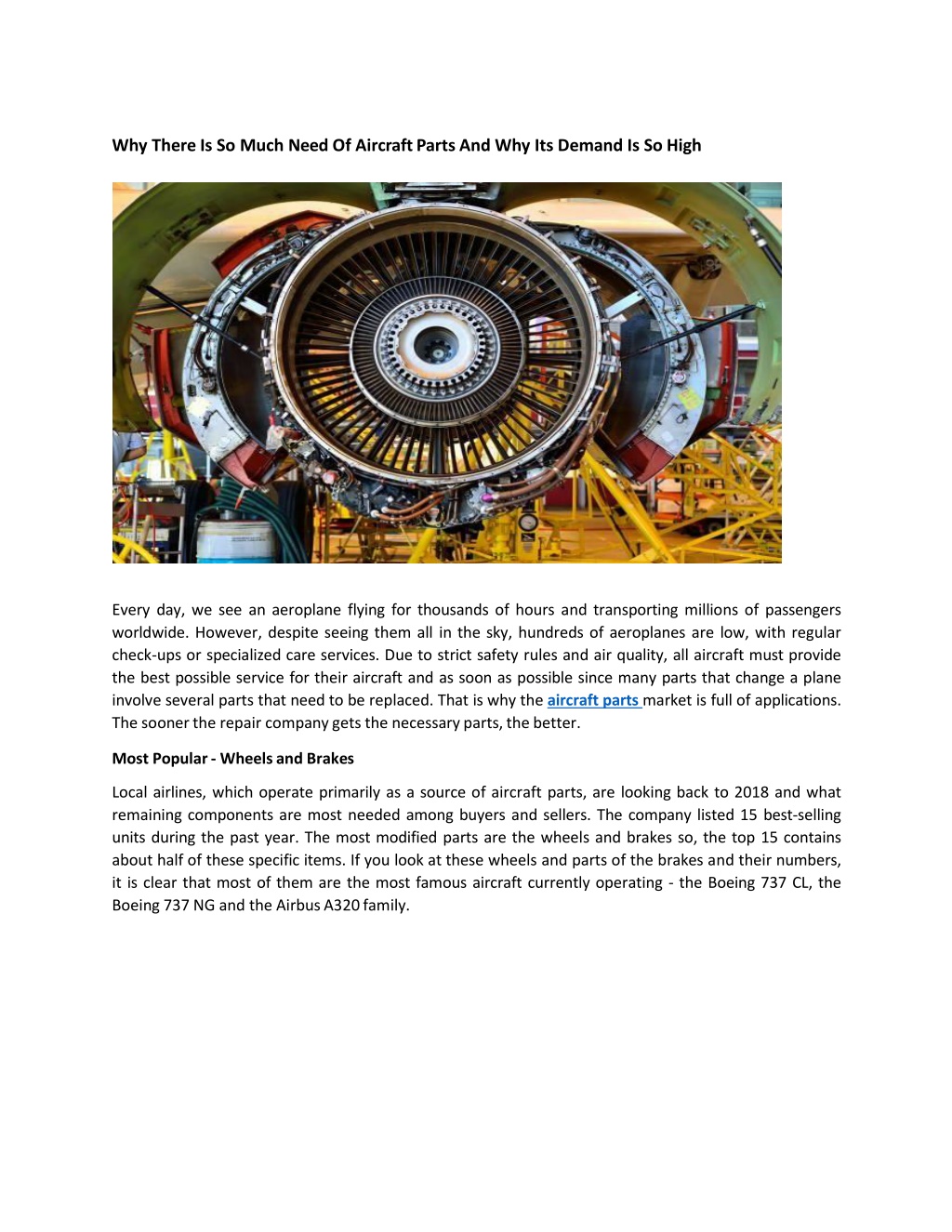 Why There Is So Much Need Of Aircraft Parts And Why Its Demand Is So High

Every day, we see an aeroplane flying for thousands of hours and transporting millions of passengers worldwide. However, despite seeing them all in the sky, hundreds of aeroplanes are low, with regular check-ups or specialized care services. Due to strict safety rules and air quality, all aircraft must provide the best possible service for their aircraft and as soon as possible since many parts that change a plane involve several parts that need to be replaced. That is why the aircraft parts market is full of applications. The sooner the repair company gets the necessary parts, the better.

Most Popular - Wheels and Brakes

Local airlines, which operate primarily as a source of aircraft parts, are looking back to 2018 and what remaining components are most needed among buyers and sellers. The company listed 15 best-selling units during the past year. The most modified parts are the wheels and brakes so, the top 15 contains about half of these specific items. If you look at these wheels and parts of the brakes and their numbers, it is clear that most of them are the most famous aircraft currently operating - the Boeing 737 CL, the Boeing 737 NG and the Airbus A320 family.